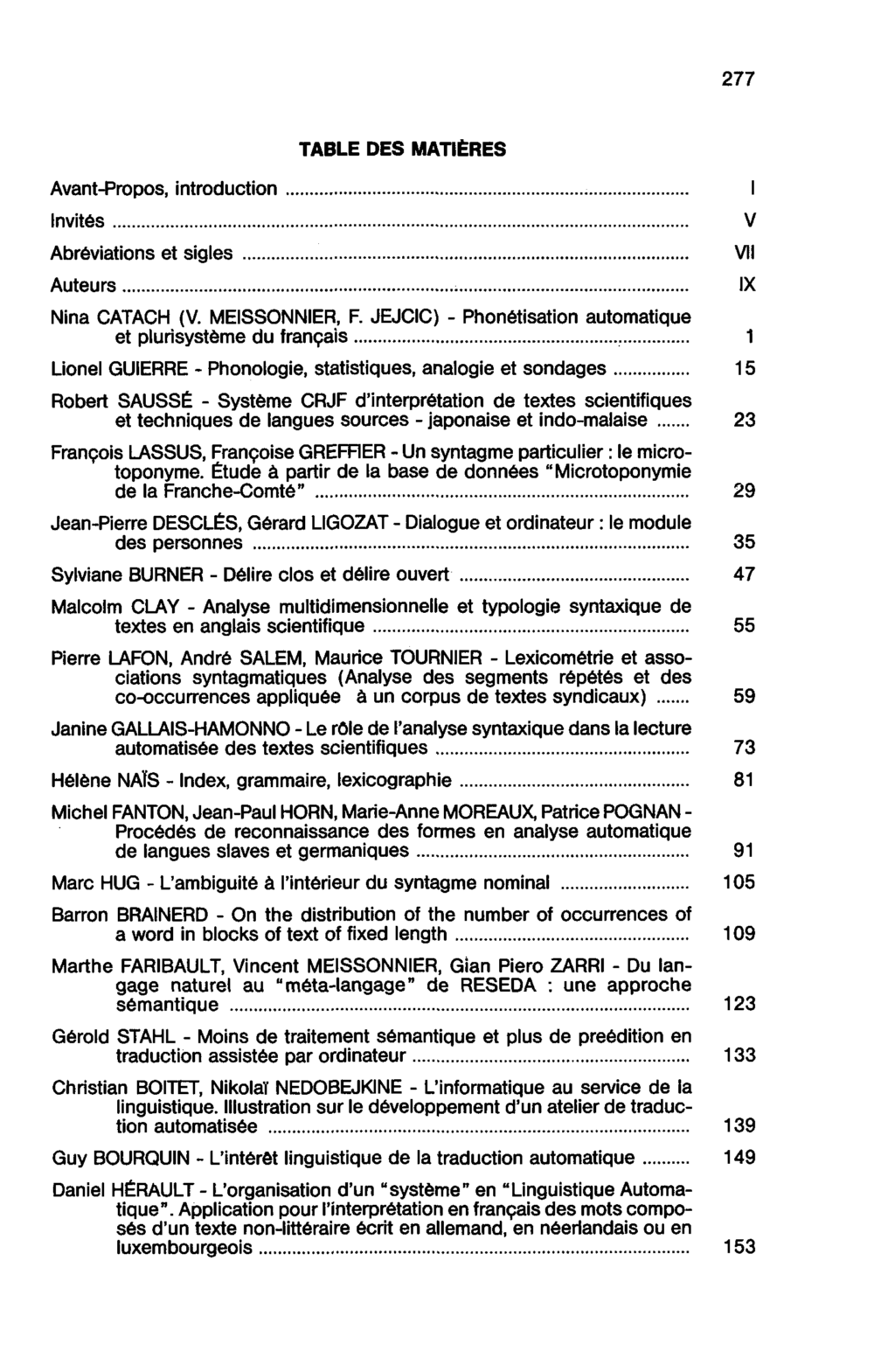 277

TABLE DES MATIÈRES

Avant-Propos, introduction I

Invités V

Abréviations et sigles VII

Auteurs IX

Nina CATACH (V. MEISSONNIER, F. JEJCIC) - Phonétisation automatique et plurisystème du français 1

Lionel GUIERRE - Phonologie, statistiques, analogie et sondages 15

Robert SAUSSÉ - Système CRJF d'interprétation de textes scientifiques et techniques de langues sources - japonaise et indo-malaise 23

François LASSUS, Françoise GREFFIER - Un syntagme particulier : le microtoponyme. Étude à partir de la base de données "Microtoponymie de la Franche-Comté" 29

Jean-Pierre DESCLÉS, Gérard LIGOZAT - Dialogue et ordinateur : le module des personnes 35

Sylviane BURNER - Délire clos et délire ouvert 47

Malcolm CLAY - Analyse multidimensionnelle et typologie syntaxique de textes en anglais scientifique 55

Pierre LAFON, André SALEM, Maurice TOURNIER - Lexicométrie et associations syntagmatiques (Analyse des segments répétés et des co-occurrences appliquée à un corpus de textes syndicaux) 59

Janine GALLAIS-HAMONNO - Le rôle de l'analyse syntaxique dans la lecture automatisée des textes scientifiques 73

Hélène NAÏS - Index, grammaire, lexicographie 81

Michel FANTON, Jean-Paul HORN, Marie-Anne MOREAUX, Patrice POGNAN - Procédés de reconnaissance des formes en analyse automatique de langues slaves et germaniques 91

Marc HUG - L'ambiguité à l'intérieur du syntagme nominal 105

Barron BRAINERD - On the distribution of the number of occurrences of a word in blocks of text of fixed length 109

Marthe FARIBAULT, Vincent MEISSONNIER, Gian Piero ZARRI - Du langage naturel au "méta-langage" de RESEDA : une approche sémantique 123

Gérold STAHL - Moins de traitement sémantique et plus de preédition en traduction assistée par ordinateur 133

Christian BOITET, Nikolaï NEDOBEJKINE - L'informatique au service de la linguistique. Illustration sur le développement d'un atelier de traduction automatisée 139

Guy BOURQUIN - L'intérêt linguistique de la traduction automatique 149

Daniel HÉRAULT - L'organisation d'un "système" en "Linguistique Automatique". Application pour l'interprétation en français des mots composés d'un texte non-littéraire écrit en allemand, en néerlandais ou en luxembourgeois 153